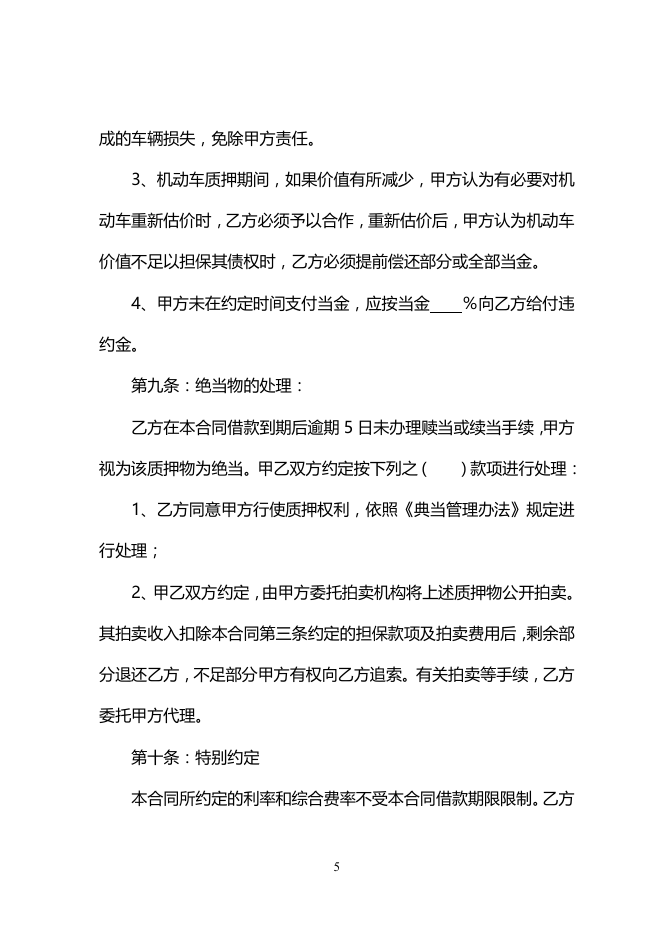 成的车辆损失，免除甲方责任。

3、机动车质押期间，如果价值有所减少，甲方认为有必要对机动车重新估价时，乙方必须予以合作，重新估价后，甲方认为机动车价值不足以担保其债权时，乙方必须提前偿还部分或全部当金。

4、甲方未在约定时间支付当金，应按当金____%向乙方给付违约金。

第九条：绝当物的处理：

乙方在本合同借款到期后逾期 5 日未办理赎当或续当手续，甲方视为该质押物为绝当。甲乙双方约定按下列之（　　）款项进行处理：

1、乙方同意甲方行使质押权利，依照《典当管理办法》规定进行处理；

2、甲乙双方约定，由甲方委托拍卖机构将上述质押物公开拍卖。其拍卖收入扣除本合同第三条约定的担保款项及拍卖费用后，剩余部分退还乙方，不足部分甲方有权向乙方追索。有关拍卖等手续，乙方委托甲方代理。

第十条：特别约定

本合同所约定的利率和综合费率不受本合同借款期限限制。乙方

5